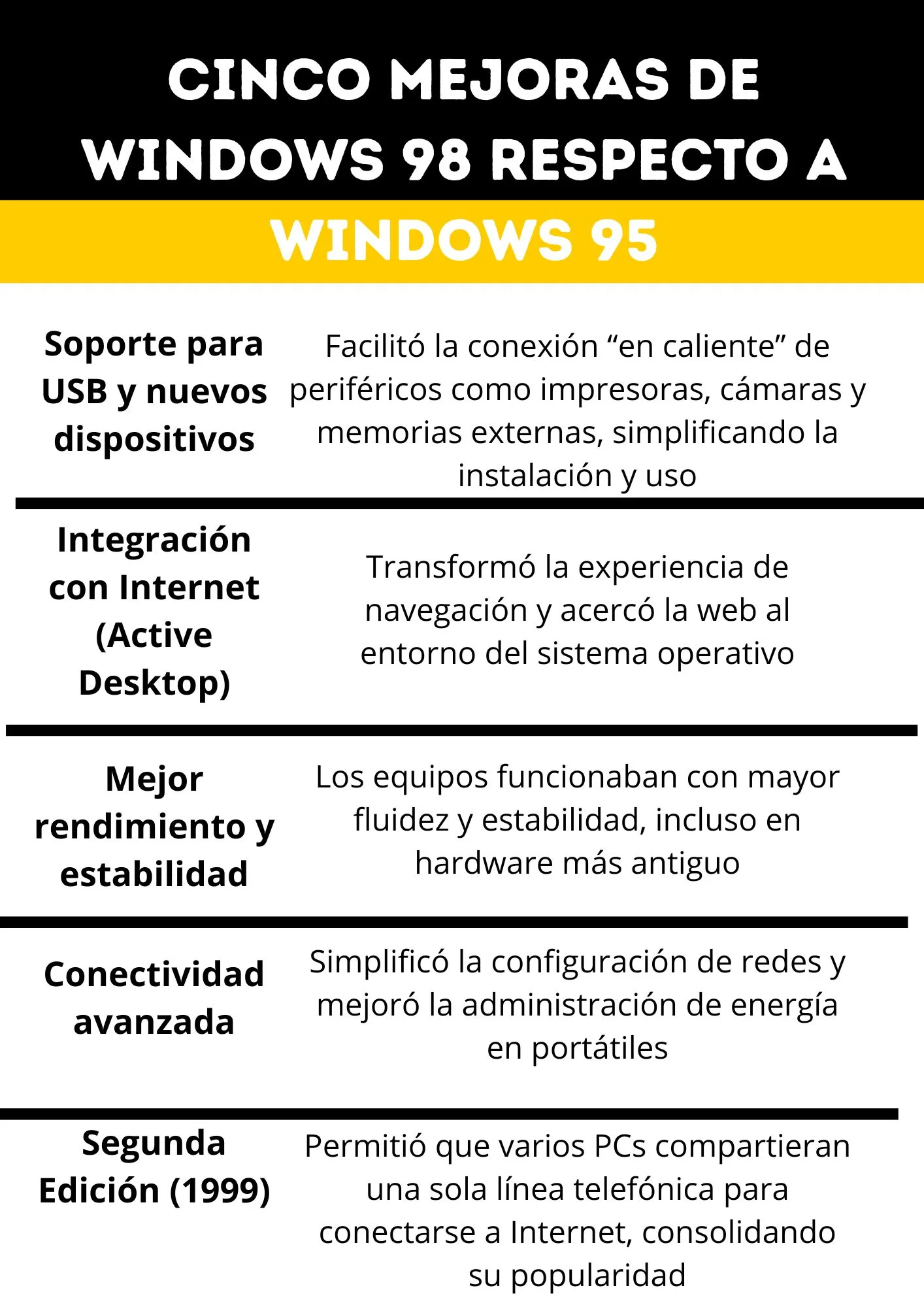 CINCO MEJORAS DE WINDOWS 98 RESPECTO A WINDOWS 95

| | |
|---|---|
| Soporte para USB y nuevos dispositivos | Facilitó la conexión “en caliente” de periféricos como impresoras, cámaras y memorias externas, simplificando la instalación y uso |
| Integración con Internet (Active Desktop) | Transformó la experiencia de navegación y acercó la web al entorno del sistema operativo |
| Mejor rendimiento y estabilidad | Los equipos funcionaban con mayor fluidez y estabilidad, incluso en hardware más antiguo |
| Conectividad avanzada | Simplificó la configuración de redes y mejoró la administración de energía en portátiles |
| Segunda Edición (1999) | Permitió que varios PCs compartieran una sola línea telefónica para conectarse a Internet, consolidando su popularidad |